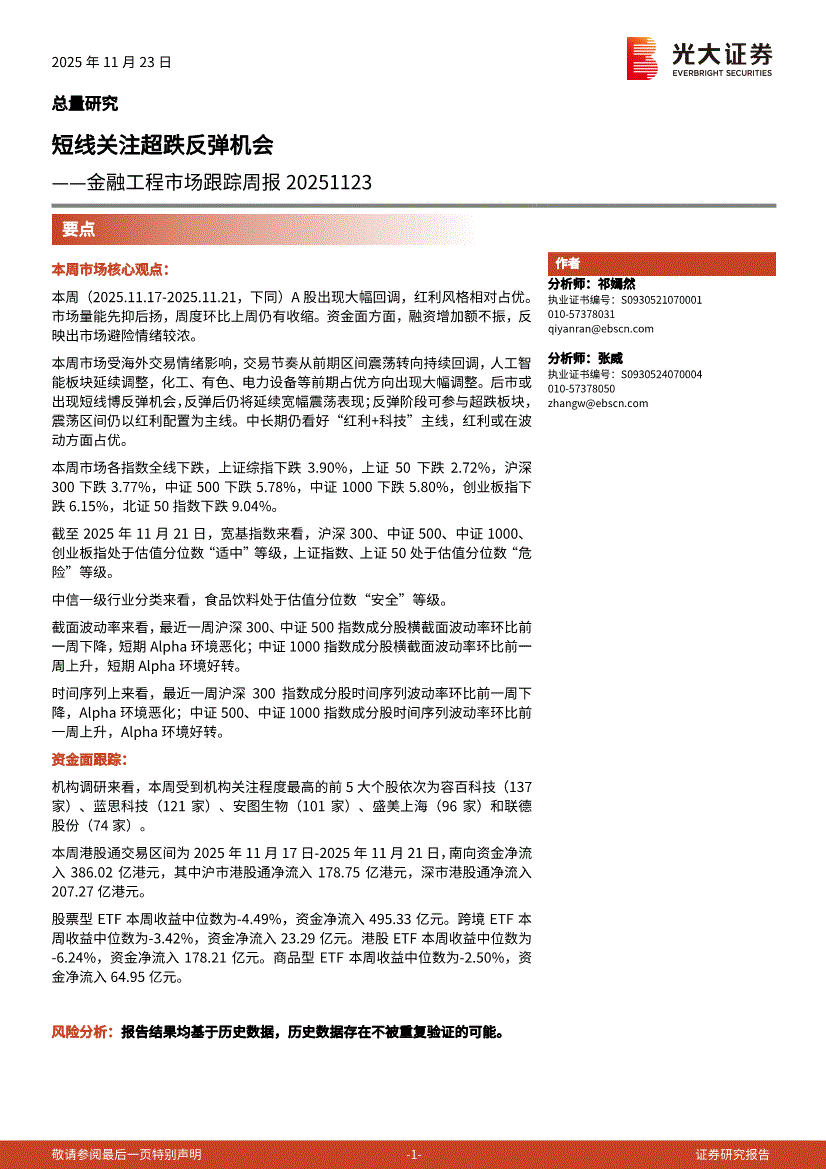 2025 年 11 月 23 日

光大证券
EVERBRIGHT SECURITIES

总量研究

短线关注超跌反弹机会

——金融工程市场跟踪周报 20251123

要点

本周市场核心观点:

本周(2025.11.17-2025.11.21,下同)A 股出现大幅回调,红利风格相对占优。市场量能先抑后扬,周度环比上周仍有收缩。资金面方面,融资增加额不振,反映出市场避险情绪较浓。

本周市场受海外交易情绪影响,交易节奏从前期区间震荡转向持续回调,人工智能板块延续调整,化工、有色、电力设备等前期占优方向出现大幅调整。后市或出现短线博反弹机会,反弹后仍将延续宽幅震荡表现;反弹阶段可参与超跌板块,震荡区间仍以红利配置为主线。中长期仍看好“红利+科技”主线,红利或在波动方面占优。

本周市场各指数全线下跌,上证综指下跌 3.90%,上证 50 下跌 2.72%,沪深 300 下跌 3.77%,中证 500 下跌 5.78%,中证 1000 下跌 5.80%,创业板指下跌 6.15%,北证 50 指数下跌 9.04%。

截至 2025 年 11 月 21 日,宽基指数来看,沪深 300、中证 500、中证 1000、创业板指处于估值分位数“适中”等级,上证指数、上证 50 处于估值分位数“危险”等级。

中信一级行业分类来看,食品饮料处于估值分位数“安全”等级。

截面波动率来看,最近一周沪深 300、中证 500 指数成分股横截面波动率环比前一周下降,短期 Alpha 环境恶化;中证 1000 指数成分股横截面波动率环比前一周上升,短期 Alpha 环境好转。

时间序列上来看,最近一周沪深 300 指数成分股时间序列波动率环比前一周下降,Alpha 环境恶化;中证 500、中证 1000 指数成分股时间序列波动率环比前一周上升,Alpha 环境好转。

资金面跟踪:

机构调研来看,本周受到机构关注程度最高的前 5 大个股依次为容百科技(137 家)、蓝思科技(121 家)、安图生物(101 家)、盛美上海(96 家)和联德股份(74 家)。

本周港股通交易区间为 2025 年 11 月 17 日-2025 年 11 月 21 日,南向资金净流入 386.02 亿港元,其中沪市港股通净流入 178.75 亿港元,深市港股通净流入 207.27 亿港元。

股票型 ETF 本周收益中位数为-4.49%,资金净流入 495.33 亿元。跨境 ETF 本周收益中位数为-3.42%,资金净流入 23.29 亿元。港股 ETF 本周收益中位数为-6.24%,资金净流入 178.21 亿元。商品型 ETF 本周收益中位数为-2.50%,资金净流入 64.95 亿元。

风险分析:报告结果均基于历史数据,历史数据存在不被重复验证的可能。

作者

分析师:祁嫣然
执业证书编号:S0930521070001
010-57378031
qiyanran@ebscn.com

分析师:张威
执业证书编号:S0930524070004
010-57378050
zhangw@ebscn.com

敬请参阅最后一页特别声明 -1- 证券研究报告